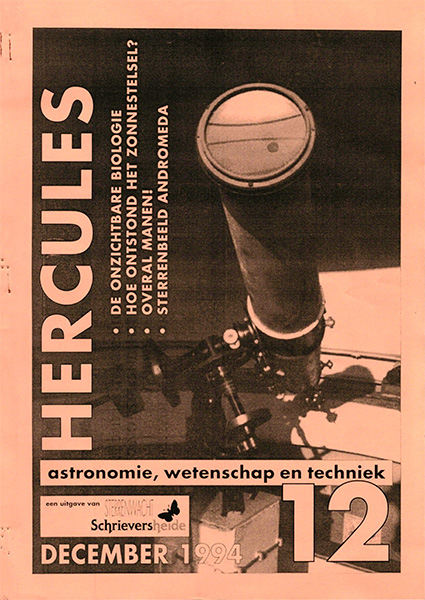 HERCULES

• DE ONZICHTBARE BIOLOGIE
• HOE ONTSTOND HET ZONNESTELSEL?
• OVERAL MANEN!
• STERRENBEELD ANDROMEDA

astronomie, wetenschap en techniek

een uitgave van STERRENWACHT Schrieversheide

12

DECEMBER 1994